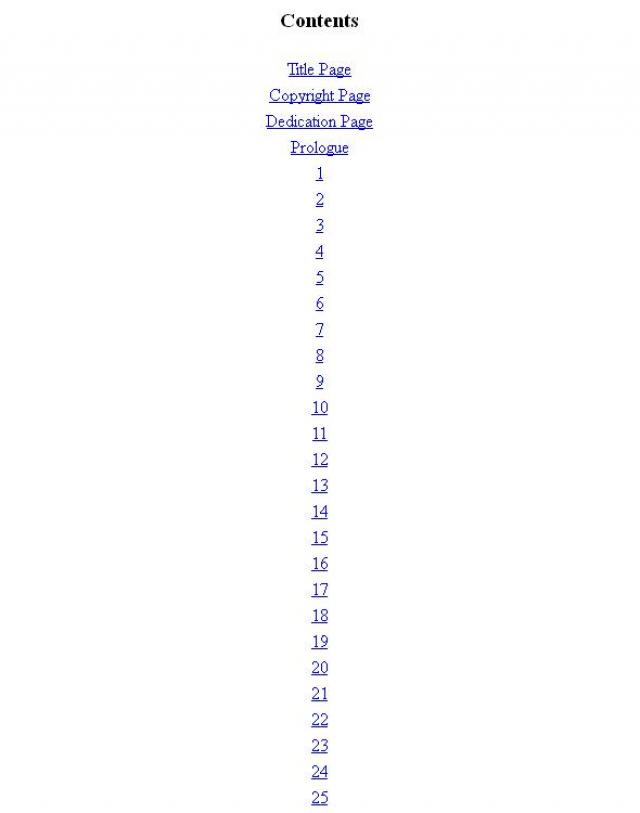 Contents

Title Page
Copyright Page
Dedication Page
Prologue
1
2
3
4
5
6
7
8
9
10
11
12
13
14
15
16
17
18
19
20
21
22
23
24
25